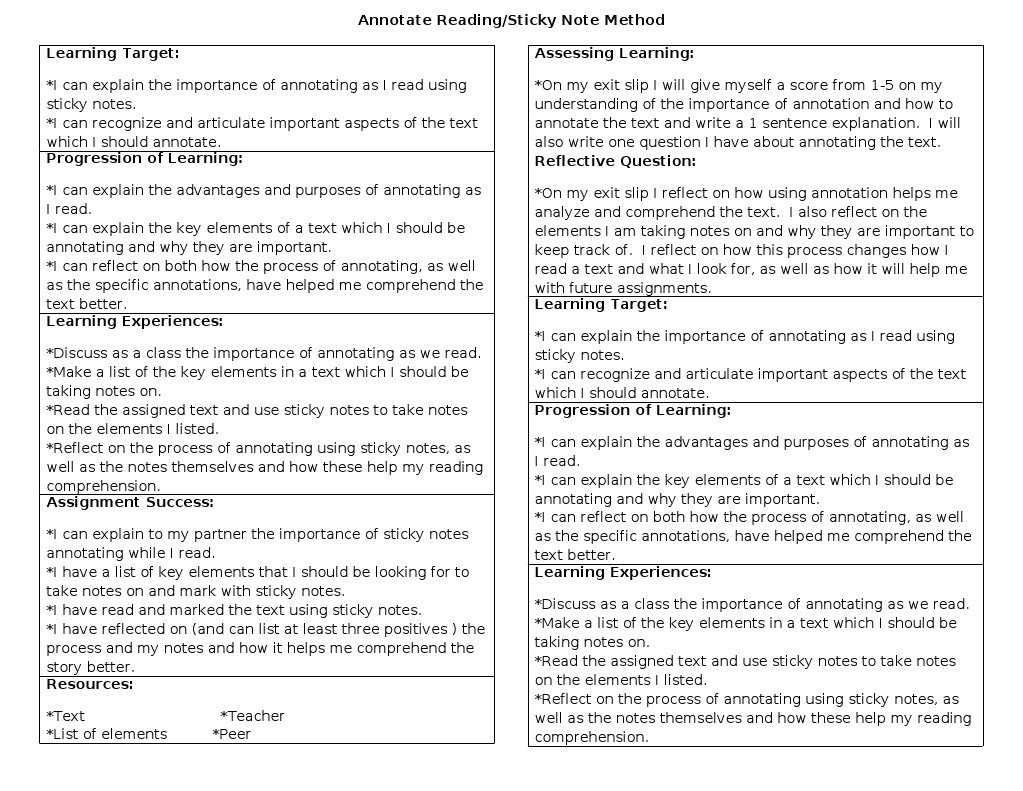 Annotate Reading/Sticky Note Method

Learning Target:

*I can explain the importance of annotating as I read using sticky notes.
*I can recognize and articulate important aspects of the text which I should annotate.

Progression of Learning:

*I can explain the advantages and purposes of annotating as I read.
*I can explain the key elements of a text which I should be annotating and why they are important.
*I can reflect on both how the process of annotating, as well as the specific annotations, have helped me comprehend the text better.

Learning Experiences:

*Discuss as a class the importance of annotating as we read.
*Make a list of the key elements in a text which I should be taking notes on.
*Read the assigned text and use sticky notes to take notes on the elements I listed.
*Reflect on the process of annotating using sticky notes, as well as the notes themselves and how these help my reading comprehension.

Assignment Success:

*I can explain to my partner the importance of sticky notes annotating while I read.
*I have a list of key elements that I should be looking for to take notes on and mark with sticky notes.
*I have read and marked the text using sticky notes.
*I have reflected on (and can list at least three positives ) the process and my notes and how it helps me comprehend the story better.

Resources:

*Text *Teacher
*List of elements *Peer

Assessing Learning:

*On my exit slip I will give myself a score from 1-5 on my understanding of the importance of annotation and how to annotate the text and write a 1 sentence explanation. I will also write one question I have about annotating the text.

Reflective Question:

*On my exit slip I reflect on how using annotation helps me analyze and comprehend the text. I also reflect on the elements I am taking notes on and why they are important to keep track of. I reflect on how this process changes how I read a text and what I look for, as well as how it will help me with future assignments.

Learning Target:

*I can explain the importance of annotating as I read using sticky notes.
*I can recognize and articulate important aspects of the text which I should annotate.

Progression of Learning:

*I can explain the advantages and purposes of annotating as I read.
*I can explain the key elements of a text which I should be annotating and why they are important.
*I can reflect on both how the process of annotating, as well as the specific annotations, have helped me comprehend the text better.

Learning Experiences:

*Discuss as a class the importance of annotating as we read.
*Make a list of the key elements in a text which I should be taking notes on.
*Read the assigned text and use sticky notes to take notes on the elements I listed.
*Reflect on the process of annotating using sticky notes, as well as the notes themselves and how these help my reading comprehension.